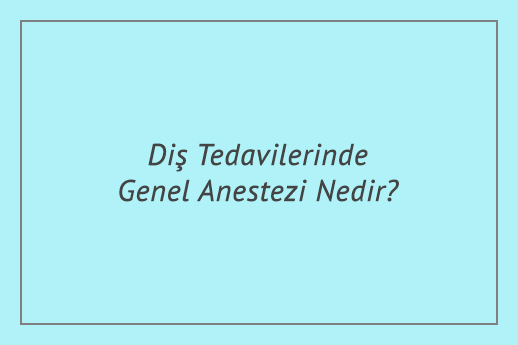 Diş Tedavilerinde
Genel Anestezi Nedir?